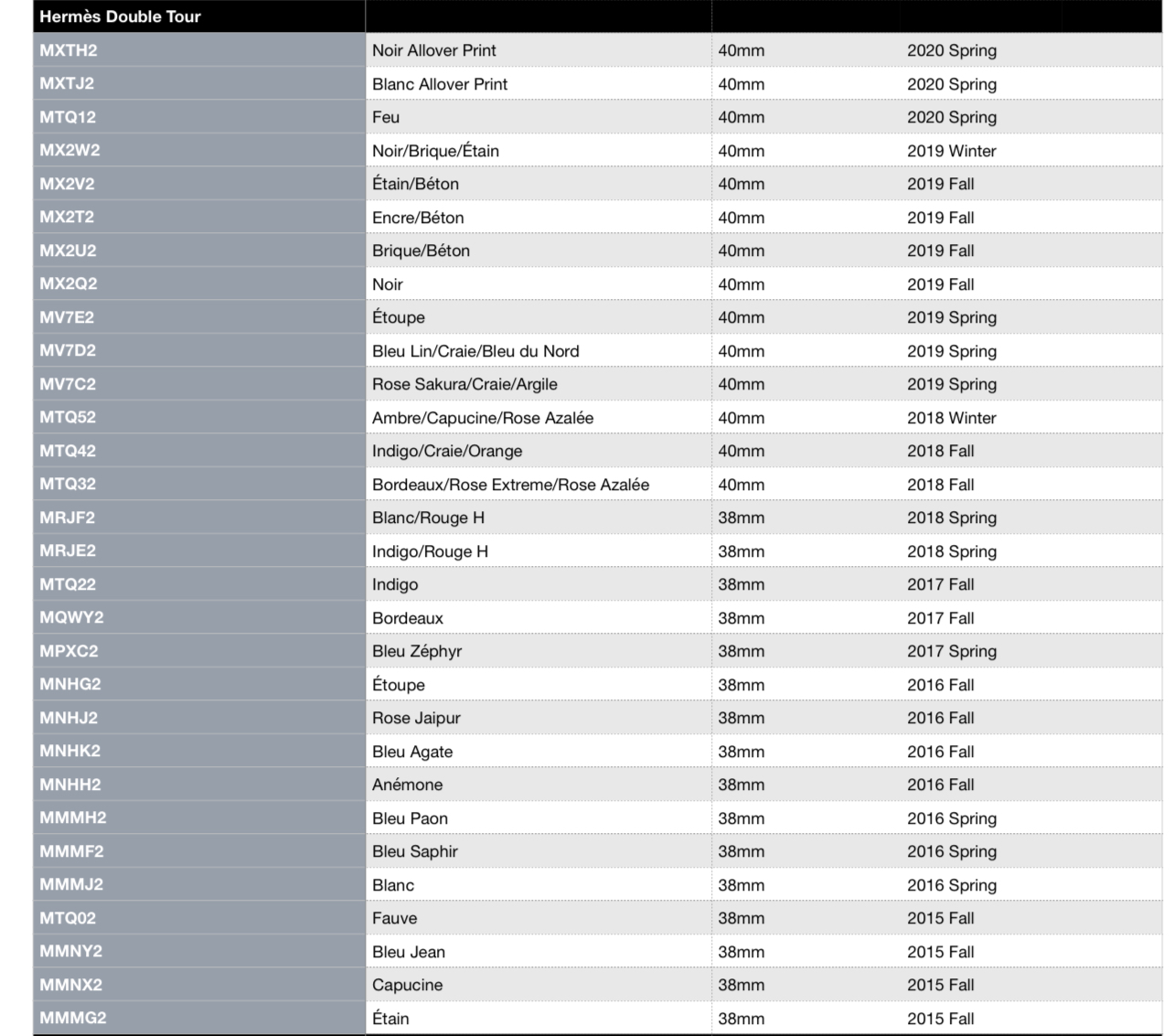 | Hermès Double Tour | | | |
|---|---|---|---|
| MXTH2 | Noir Allover Print | 40mm | 2020 Spring |
| MXTJ2 | Blanc Allover Print | 40mm | 2020 Spring |
| MTQ12 | Feu | 40mm | 2020 Spring |
| MX2W2 | Noir/Brique/Étain | 40mm | 2019 Winter |
| MX2V2 | Étain/Béton | 40mm | 2019 Fall |
| MX2T2 | Encre/Béton | 40mm | 2019 Fall |
| MX2U2 | Brique/Béton | 40mm | 2019 Fall |
| MX2Q2 | Noir | 40mm | 2019 Fall |
| MV7E2 | Étoupe | 40mm | 2019 Spring |
| MV7D2 | Bleu Lin/Craie/Bleu du Nord | 40mm | 2019 Spring |
| MV7C2 | Rose Sakura/Craie/Argile | 40mm | 2019 Spring |
| MTQ52 | Ambre/Capucine/Rose Azalée | 40mm | 2018 Winter |
| MTQ42 | Indigo/Craie/Orange | 40mm | 2018 Fall |
| MTQ32 | Bordeaux/Rose Extreme/Rose Azalée | 40mm | 2018 Fall |
| MRJF2 | Blanc/Rouge H | 38mm | 2018 Spring |
| MRJE2 | Indigo/Rouge H | 38mm | 2018 Spring |
| MTQ22 | Indigo | 38mm | 2017 Fall |
| MQWY2 | Bordeaux | 38mm | 2017 Fall |
| MPXC2 | Bleu Zéphyr | 38mm | 2017 Spring |
| MNHG2 | Étoupe | 38mm | 2016 Fall |
| MNHJ2 | Rose Jaipur | 38mm | 2016 Fall |
| MNHK2 | Bleu Agate | 38mm | 2016 Fall |
| MNHH2 | Anémone | 38mm | 2016 Fall |
| MMMH2 | Bleu Paon | 38mm | 2016 Spring |
| MMMF2 | Bleu Saphir | 38mm | 2016 Spring |
| MMMJ2 | Blanc | 38mm | 2016 Spring |
| MTQ02 | Fauve | 38mm | 2015 Fall |
| MMNY2 | Bleu Jean | 38mm | 2015 Fall |
| MMNX2 | Capucine | 38mm | 2015 Fall |
| MMMG2 | Étain | 38mm | 2015 Fall |